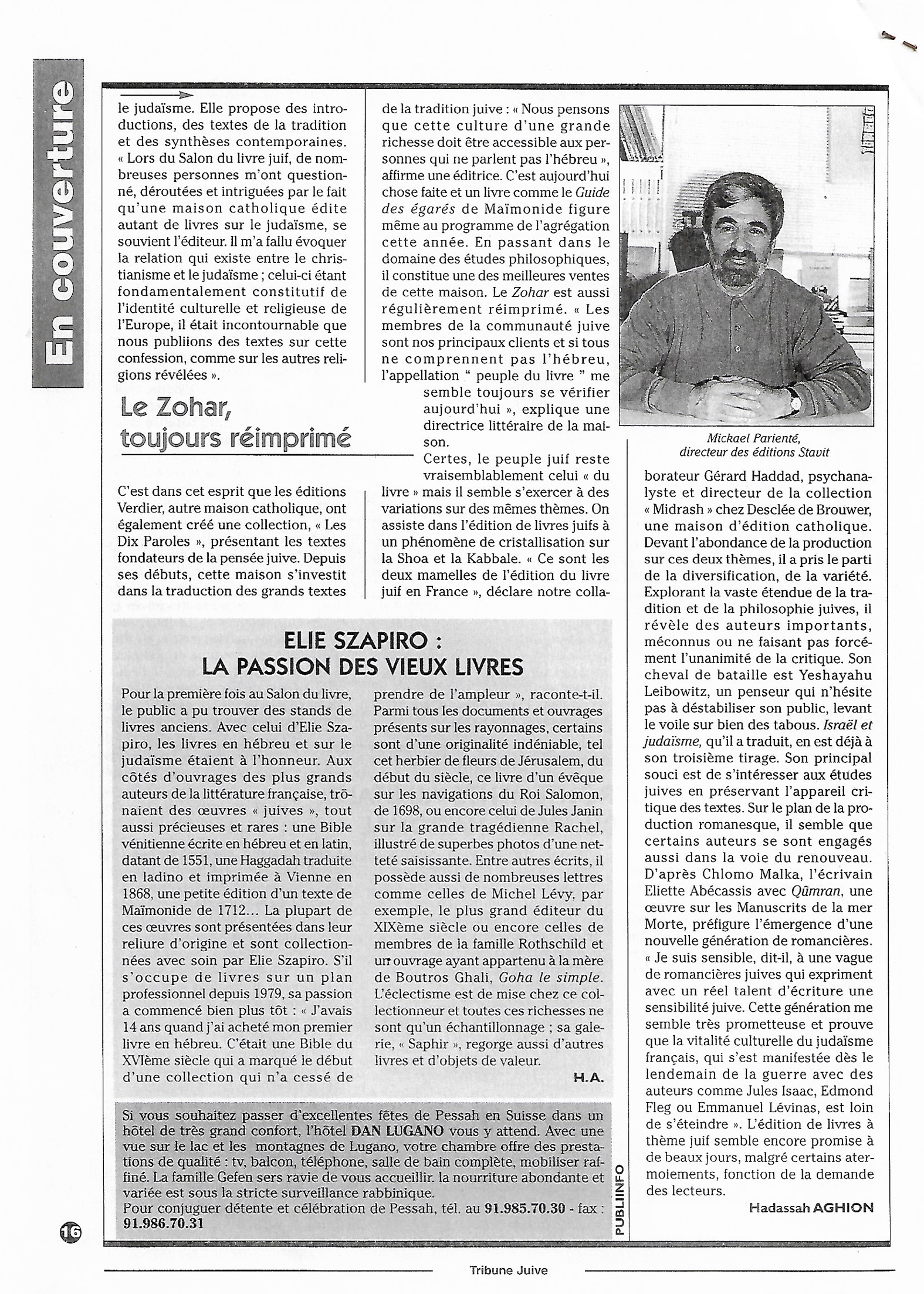 En couverture

le judaïsme. Elle propose des introductions, des textes de la tradition et des synthèses contemporaines. « Lors du Salon du livre juif, de nombreuses personnes m'ont questionné, déroutées et intriguées par le fait qu'une maison catholique édite autant de livres sur le judaïsme, se souvient l'éditeur. Il m'a fallu évoquer la relation qui existe entre le christianisme et le judaïsme ; celui-ci étant fondamentalement constitutif de l'identité culturelle et religieuse de l'Europe, il était incontournable que nous publiions des textes sur cette confession, comme sur les autres religions révélées ».

Le Zohar, toujours réimprimé

C'est dans cet esprit que les éditions Verdier, autre maison catholique, ont également créé une collection, « Les Dix Paroles », présentant les textes fondateurs de la pensée juive. Depuis ses débuts, cette maison s'investit dans la traduction des grands textes de la tradition juive : « Nous pensons que cette culture d'une grande richesse doit être accessible aux personnes qui ne parlent pas l'hébreu », affirme une éditrice. C'est aujourd'hui chose faite et un livre comme le Guide des égarés de Maïmonide figure même au programme de l'agrégation cette année. En passant dans le domaine des études philosophiques, il constitue une des meilleures ventes de cette maison. Le Zohar est aussi régulièrement réimprimé. « Les membres de la communauté juive sont nos principaux clients et si tous ne comprennent pas l'hébreu, l'appellation " peuple du livre " me semble toujours se vérifier aujourd'hui », explique une directrice littéraire de la maison.

Certes, le peuple juif reste vraisemblablement celui « du livre » mais il semble s'exercer à des variations sur des mêmes thèmes. On assiste dans l'édition de livres juifs à un phénomène de cristallisation sur la Shoa et la Kabbale. « Ce sont les deux mamelles de l'édition du livre juif en France », déclare notre collaborateur Gérard Haddad, psychanalyste et directeur de la collection « Midrash » chez Desclée de Brouwer, une maison d'édition catholique. Devant l'abondance de la production sur ces deux thèmes, il a pris le parti de la diversification, de la variété. Explorant la vaste étendue de la tradition et de la philosophie juives, il révèle des auteurs importants, méconnus ou ne faisant pas forcément l'unanimité de la critique. Son cheval de bataille est Yeshayahu Leibowitz, un penseur qui n'hésite pas à déstabiliser son public, levant le voile sur bien des tabous. Israël et judaïsme, qu'il a traduit, en est déjà à son troisième tirage. Son principal souci est de s'intéresser aux études juives en préservant l'appareil critique des textes. Sur le plan de la production romanesque, il semble que certains auteurs se sont engagés aussi dans la voie du renouveau. D'après Chlomo Malka, l'écrivain Eliette Abécassis avec Qûmran, une œuvre sur les Manuscrits de la mer Morte, préfigure l'émergence d'une nouvelle génération de romancières. « Je suis sensible, dit-il, à une vague de romancières juives qui expriment avec un réel talent d'écriture une sensibilité juive. Cette génération me semble très prometteuse et prouve que la vitalité culturelle du judaïsme français, qui s'est manifestée dès le lendemain de la guerre avec des auteurs comme Jules Isaac, Edmond Fleg ou Emmanuel Lévinas, est loin de s'éteindre ». L'édition de livres à thème juif semble encore promise à de beaux jours, malgré certains atermoiements, fonction de la demande des lecteurs.

Hadassah AGHION

Mickael Parienté,
directeur des éditions Stavit

ELIE SZAPIRO :
LA PASSION DES VIEUX LIVRES

Pour la première fois au Salon du livre, le public a pu trouver des stands de livres anciens. Avec celui d'Elie Szapiro, les livres en hébreu et sur le judaïsme étaient à l'honneur. Aux côtés d'ouvrages des plus grands auteurs de la littérature française, trônaient des œuvres « juives », tout aussi précieuses et rares : une Bible vénitienne écrite en hébreu et en latin, datant de 1551, une Haggadah traduite en ladino et imprimée à Vienne en 1868, une petite édition d'un texte de Maïmonide de 1712... La plupart de ces œuvres sont présentées dans leur reliure d'origine et sont collectionnées avec soin par Elie Szapiro. S'il s'occupe de livres sur un plan professionnel depuis 1979, sa passion a commencé bien plus tôt : « J'avais 14 ans quand j'ai acheté mon premier livre en hébreu. C'était une Bible du XVIème siècle qui a marqué le début d'une collection qui n'a cessé de prendre de l'ampleur », raconte-t-il. Parmi tous les documents et ouvrages présents sur les rayonnages, certains sont d'une originalité indéniable, tel cet herbier de fleurs de Jérusalem, du début du siècle, ce livre d'un évêque sur les navigations du Roi Salomon, de 1698, ou encore celui de Jules Janin sur la grande tragédienne Rachel, illustré de superbes photos d'une netteté saisissante. Entre autres écrits, il possède aussi de nombreuses lettres comme celles de Michel Lévy, par exemple, le plus grand éditeur du XIXème siècle ou encore celles de membres de la famille Rothschild et un ouvrage ayant appartenu à la mère de Boutros Ghali, Goha le simple. L'éclectisme est de mise chez ce collectionneur et toutes ces richesses ne sont qu'un échantillonnage ; sa galerie, « Saphir », regorge aussi d'autres livres et d'objets de valeur.

H.A.

Si vous souhaitez passer d'excellentes fêtes de Pessah en Suisse dans un hôtel de très grand confort, l'hôtel DAN LUGANO vous y attend. Avec une vue sur le lac et les montagnes de Lugano, votre chambre offre des prestations de qualité : tv, balcon, téléphone, salle de bain complète, mobiliser raffiné. La famille Gefen sers ravie de vous accueillir. la nourriture abondante et variée est sous la stricte surveillance rabbinique.
Pour conjuguer détente et célébration de Pessah, tél. au 91.985.70.30 - fax : 91.986.70.31

PUBLIINFO

16

Tribune Juive